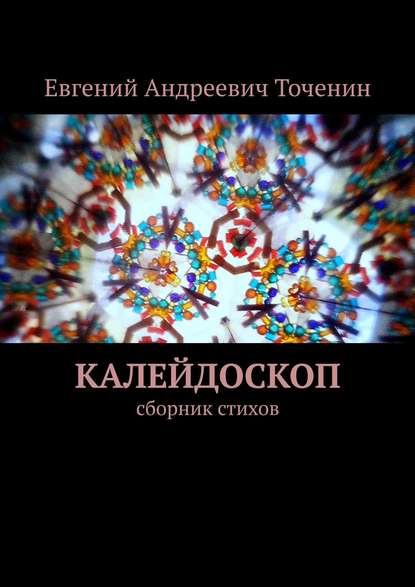 Евгений Андреевич Точенин

КАЛЕЙДОСКОП
сборник стихов